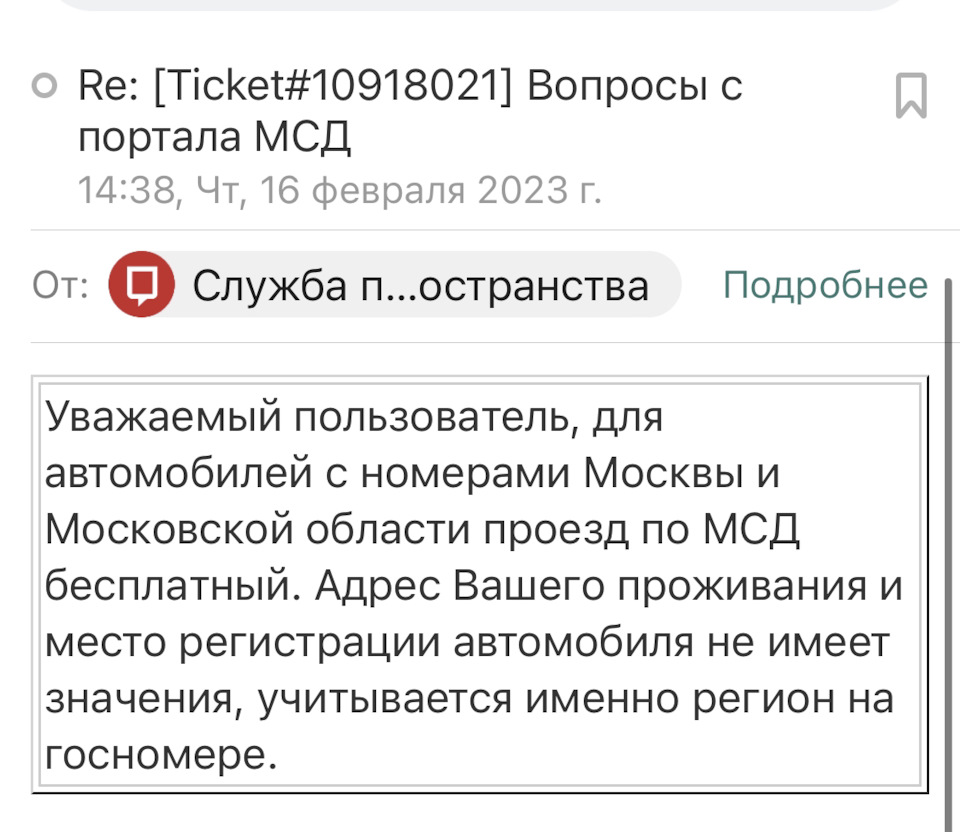 Re: [Ticket#10918021] Вопросы с портала МСД
14:38, Чт, 16 февраля 2023 г.

От: Служба п...остранства Подробнее

Уважаемый пользователь, для автомобилей с номерами Москвы и Московской области проезд по МСД бесплатный. Адрес Вашего проживания и место регистрации автомобиля не имеет значения, учитывается именно регион на госномере.